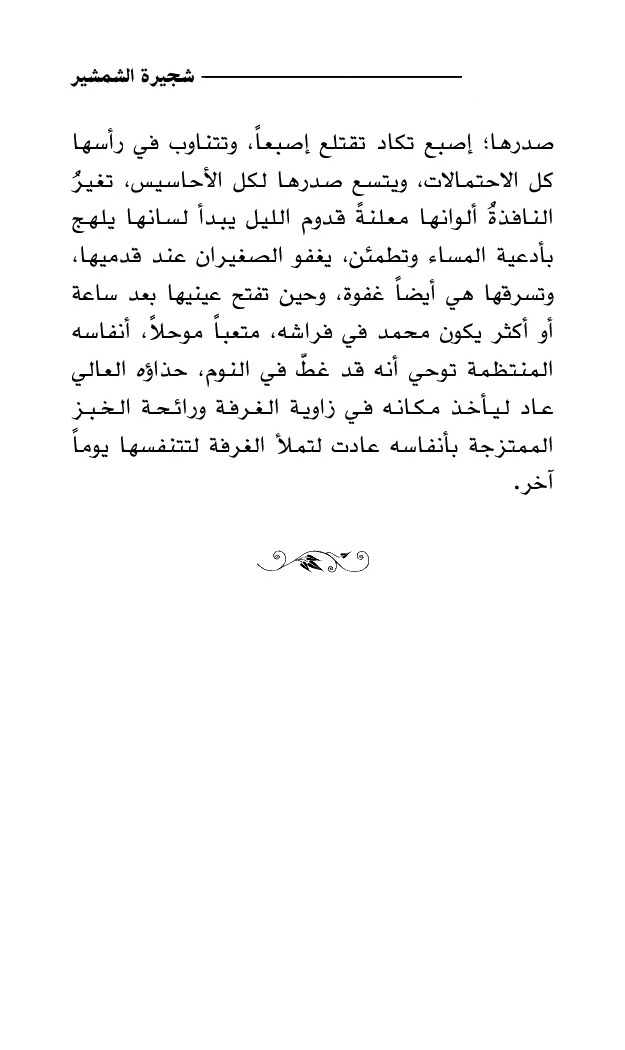 شجيرة الشمشير

صدرها؛ إصبع تكاد تقتلع إصبعاً، وتتناوب في رأسها كل الاحتمالات، ويتسع صدرها لكل الأحاسيس، تغيرُ النافذةُ ألوانها معلنةً قدوم الليل يبدأ لسانها يلهج بأدعية المساء وتطمئن، يغفو الصغيران عند قدميها، وتسرقها هي أيضاً غفوة، وحين تفتح عينيها بعد ساعة أو أكثر يكون محمد في فراشه، متعباً موحلاً، أنفاسه المنتظمة توحي أنه قد غطَّ في النوم، حذاؤه العالي عاد ليأخذ مكانه في زاوية الغرفة ورائحة الخبز الممتزجة بأنفاسه عادت لتملأ الغرفة لتتنفسها يوماً آخر.